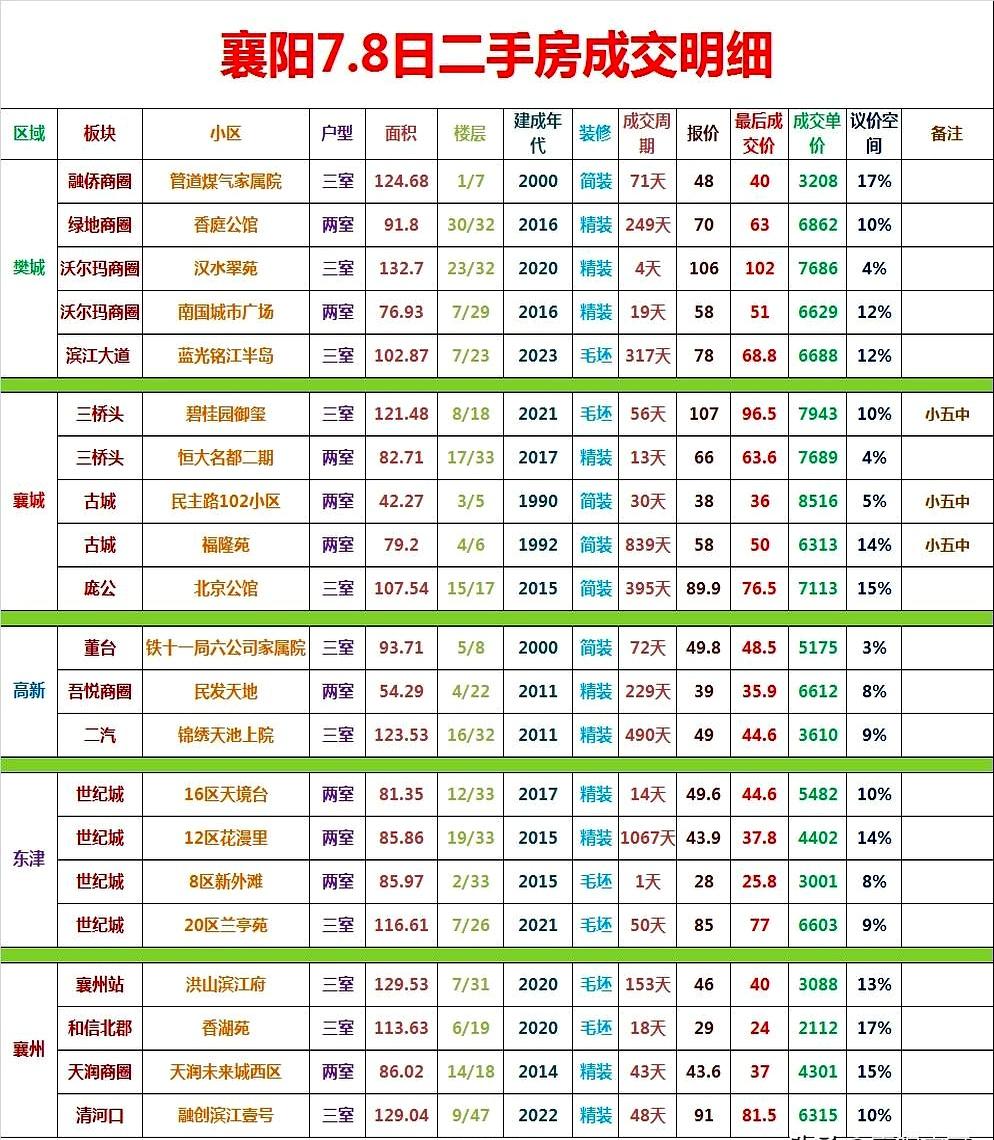 襄阳7.8日二手房成交明细

| 区域 | 板块 | 小区 | 户型 | 面积 | 楼层 | 建成年代 | 装修 | 成交周期 | 报价 | 最后成交价 | 成交单价 | 议价空间 | 备注 |
|---|---|---|---|---|---|---|---|---|---|---|---|---|---|
| 樊城 | 融侨商圈 | 管道煤气家属院 | 三室 | 124.68 | 1/7 | 2000 | 简装 | 71天 | 48 | 40 | 3208 | 17% | |
| | 绿地商圈 | 香庭公馆 | 两室 | 91.8 | 30/32 | 2016 | 精装 | 249天 | 70 | 63 | 6862 | 10% | |
| | 沃尔玛商圈 | 汉水翠苑 | 三室 | 132.7 | 23/32 | 2020 | 精装 | 4天 | 106 | 102 | 7686 | 4% | |
| | 沃尔玛商圈 | 南国城市广场 | 两室 | 76.93 | 7/29 | 2016 | 精装 | 19天 | 58 | 51 | 6629 | 12% | |
| | 滨江大道 | 蓝光铭江半岛 | 三室 | 102.87 | 7/23 | 2023 | 毛坯 | 317天 | 78 | 68.8 | 6688 | 12% | |
| 襄城 | 三桥头 | 碧桂园御玺 | 三室 | 121.48 | 8/18 | 2021 | 毛坯 | 56天 | 107 | 96.5 | 7943 | 10% | 小五中 |
| | 三桥头 | 恒大名都二期 | 两室 | 82.71 | 17/33 | 2017 | 精装 | 13天 | 66 | 63.6 | 7689 | 4% | |
| | 古城 | 民主路102小区 | 两室 | 42.27 | 3/5 | 1990 | 简装 | 30天 | 38 | 36 | 8516 | 5% | 小五中 |
| | 古城 | 福隆苑 | 两室 | 79.2 | 4/6 | 1992 | 简装 | 839天 | 58 | 50 | 6313 | 14% | 小五中 |
| | 庞公 | 北京公馆 | 三室 | 107.54 | 15/17 | 2015 | 简装 | 395天 | 89.9 | 76.5 | 7113 | 15% | |
| 高新 | 董台 | 铁十一局六公司家属院 | 三室 | 93.71 | 5/8 | 2000 | 简装 | 72天 | 49.8 | 48.5 | 5175 | 3% | |
| | 吾悦商圈 | 民发天地 | 两室 | 54.29 | 4/22 | 2011 | 精装 | 229天 | 39 | 35.9 | 6612 | 8% | |
| | 二汽 | 锦绣天池上院 | 三室 | 123.53 | 16/32 | 2011 | 精装 | 490天 | 49 | 44.6 | 3610 | 9% | |
| 东津 | 世纪城 | 16区天境台 | 两室 | 81.35 | 12/33 | 2017 | 精装 | 14天 | 49.6 | 44.6 | 5482 | 10% | |
| | 世纪城 | 12区花漫里 | 两室 | 85.86 | 19/33 | 2015 | 精装 | 1067天 | 43.9 | 37.8 | 4402 | 14% | |
| | 世纪城 | 8区新外滩 | 两室 | 85.97 | 2/33 | 2015 | 毛坯 | 1天 | 28 | 25.8 | 3001 | 8% | |
| | 世纪城 | 20区兰亭苑 | 三室 | 116.61 | 7/26 | 2021 | 毛坯 | 50天 | 85 | 77 | 6603 | 9% | |
| 襄州 | 襄州站 | 洪山滨江府 | 三室 | 129.53 | 7/31 | 2020 | 毛坯 | 153天 | 46 | 40 | 3088 | 13% | |
| | 和信北郡 | 香湖苑 | 三室 | 113.63 | 6/19 | 2020 | 毛坯 | 18天 | 29 | 24 | 2112 | 17% | |
| | 天润商圈 | 天润未来城西区 | 两室 | 86.02 | 14/18 | 2014 | 精装 | 43天 | 43.6 | 37 | 4301 | 15% | |
| | 清河口 | 融创滨江壹号 | 三室 | 129.04 | 9/47 | 2022 | 精装 | 48天 | 91 | 81.5 | 6315 | 10% | |